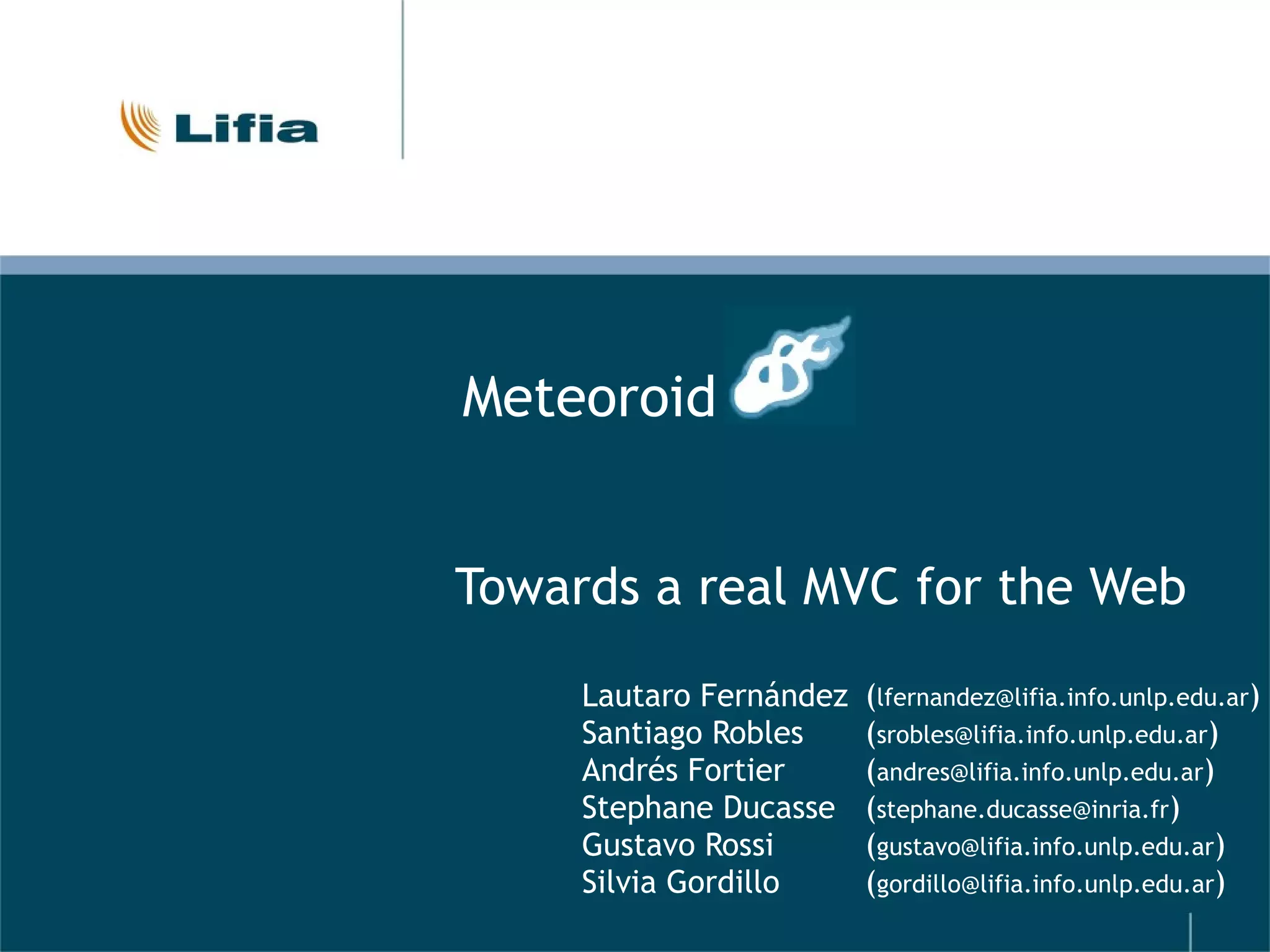 Lifia

Meteoroid

Towards a real MVC for the Web

Lautaro Fernández (lfernandez@lifia.info.unlp.edu.ar)
Santiago Robles (srobles@lifia.info.unlp.edu.ar)
Andrés Fortier (andres@lifia.info.unlp.edu.ar)
Stephane Ducasse (stephane.ducasse@inria.fr)
Gustavo Rossi (gustavo@lifia.info.unlp.edu.ar)
Silvia Gordillo (gordillo@lifia.info.unlp.edu.ar)